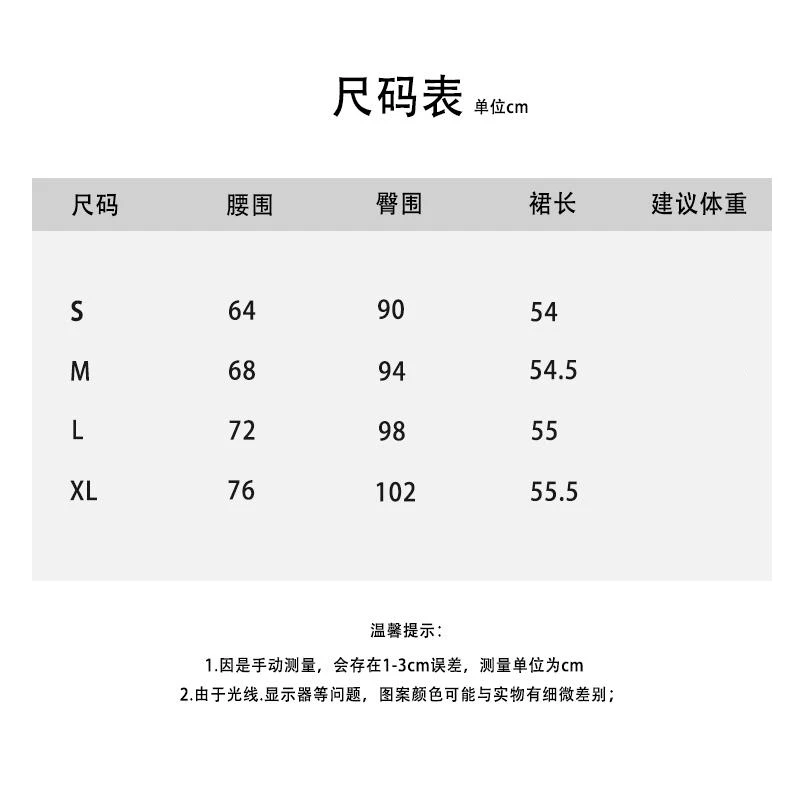 尺码表 单位cm

| 尺码 | 腰围 | 臀围 | 裙长 | 建议体重 |
|---|---|---|---|---|
| S | 64 | 90 | 54 | |
| M | 68 | 94 | 54.5 | |
| L | 72 | 98 | 55 | |
| XL | 76 | 102 | 55.5 | |

温馨提示：

1.因是手动测量，会存在1-3cm误差，测量单位为cm

2.由于光线.显示器等问题，图案颜色可能与实物有细微差别；